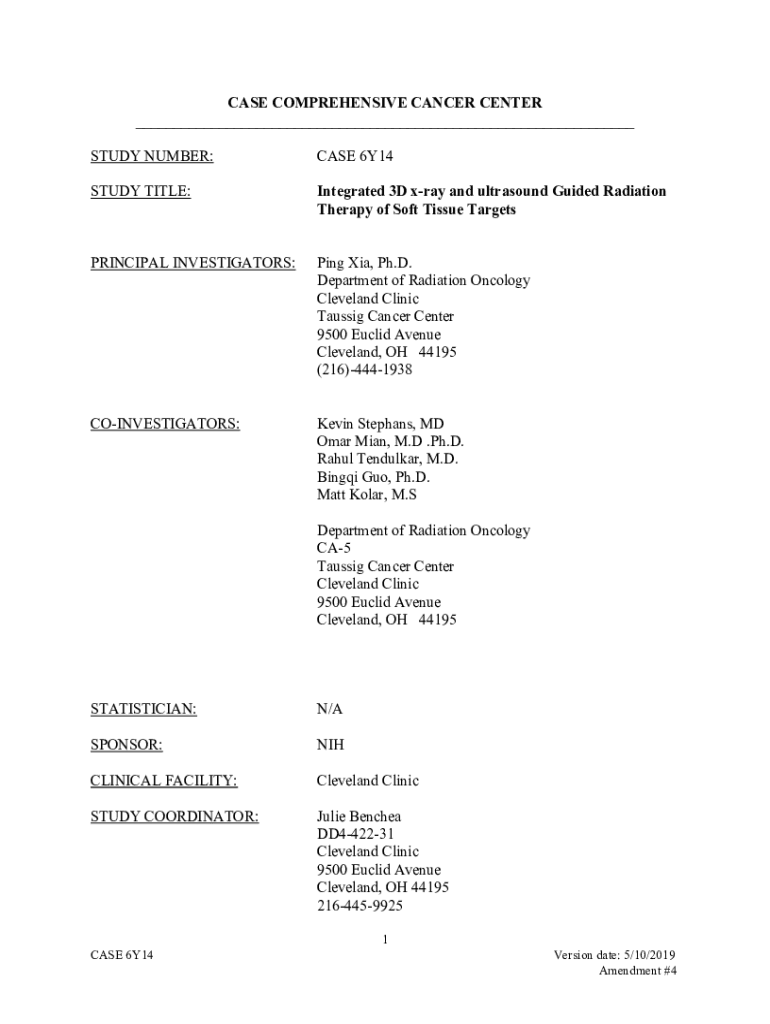 CASE COMPREHENSIVE CANCER CENTER

STUDY NUMBER: CASE 6Y14

STUDY TITLE: Integrated 3D x-ray and ultrasound Guided Radiation Therapy of Soft Tissue Targets

PRINCIPAL INVESTIGATORS: Ping Xia, Ph.D.
Department of Radiation Oncology
Cleveland Clinic
Taussig Cancer Center
9500 Euclid Avenue
Cleveland, OH 44195
(216)-444-1938

CO-INVESTIGATORS: Kevin Stephans, MD
Omar Mian, M.D .Ph.D.
Rahul Tendulkar, M.D.
Bingqi Guo, Ph.D.
Matt Kolar, M.S

Department of Radiation Oncology
CA-5
Taussig Cancer Center
Cleveland Clinic
9500 Euclid Avenue
Cleveland, OH 44195

STATISTICIAN: N/A

SPONSOR: NIH

CLINICAL FACILITY: Cleveland Clinic

STUDY COORDINATOR: Julie Benchea
DD4-422-31
Cleveland Clinic
9500 Euclid Avenue
Cleveland, OH 44195
216-445-9925

1

CASE 6Y14 Version date: 5/10/2019
Amendment #4